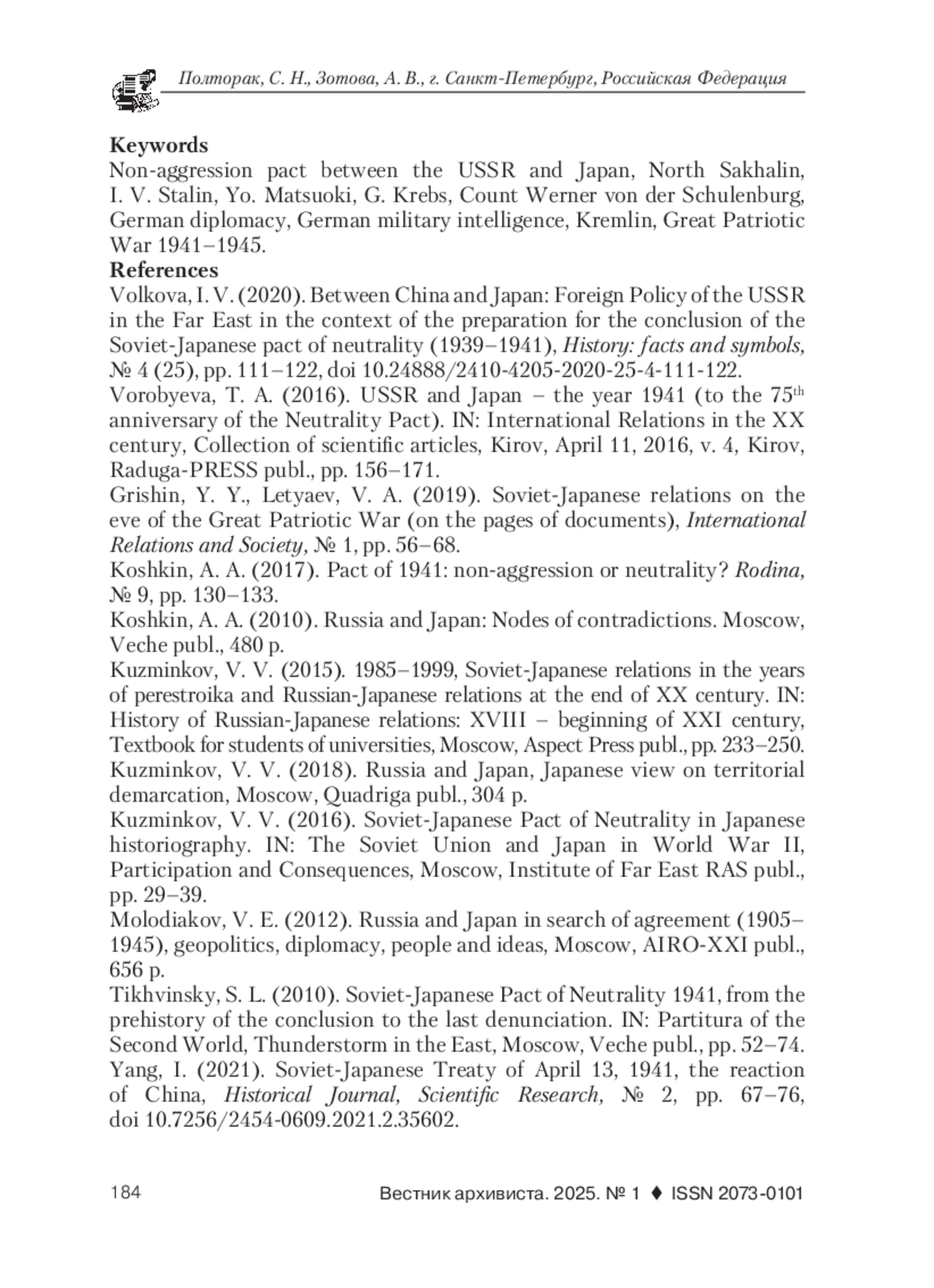 Полторак, С. Н., Зотова, А. В., г. Санкт-Петербург, Российская Федерация

**Keywords**
Non-aggression pact between the USSR and Japan, North Sakhalin, I. V. Stalin, Yo. Matsuoki, G. Krebs, Count Werner von der Schulenburg, German diplomacy, German military intelligence, Kremlin, Great Patriotic War 1941–1945.

**References**
Volkova, I. V. (2020). Between China and Japan: Foreign Policy of the USSR in the Far East in the context of the preparation for the conclusion of the Soviet-Japanese pact of neutrality (1939–1941), *History: facts and symbols,* № 4 (25), pp. 111–122, doi 10.24888/2410-4205-2020-25-4-111-122.

Vorobyeva, T. A. (2016). USSR and Japan – the year 1941 (to the 75$^{th}$ anniversary of the Neutrality Pact). IN: International Relations in the XX century, Collection of scientific articles, Kirov, April 11, 2016, v. 4, Kirov, Raduga-PRESS publ., pp. 156–171.

Grishin, Y. Y., Letyaev, V. A. (2019). Soviet-Japanese relations on the eve of the Great Patriotic War (on the pages of documents), *International Relations and Society,* № 1, pp. 56–68.

Koshkin, A. A. (2017). Pact of 1941: non-aggression or neutrality? *Rodina,* № 9, pp. 130–133.

Koshkin, A. A. (2010). Russia and Japan: Nodes of contradictions. Moscow, Veche publ., 480 p.

Kuzminkov, V. V. (2015). 1985–1999, Soviet-Japanese relations in the years of perestroika and Russian-Japanese relations at the end of XX century. IN: History of Russian-Japanese relations: XVIII – beginning of XXI century, Textbook for students of universities, Moscow, Aspect Press publ., pp. 233–250.

Kuzminkov, V. V. (2018). Russia and Japan, Japanese view on territorial demarcation, Moscow, Quadriga publ., 304 p.

Kuzminkov, V. V. (2016). Soviet-Japanese Pact of Neutrality in Japanese historiography. IN: The Soviet Union and Japan in World War II, Participation and Consequences, Moscow, Institute of Far East RAS publ., pp. 29–39.

Molodiakov, V. E. (2012). Russia and Japan in search of agreement (1905–1945), geopolitics, diplomacy, people and ideas, Moscow, AIRO-XXI publ., 656 p.

Tikhvinsky, S. L. (2010). Soviet-Japanese Pact of Neutrality 1941, from the prehistory of the conclusion to the last denunciation. IN: Partitura of the Second World, Thunderstorm in the East, Moscow, Veche publ., pp. 52–74.

Yang, I. (2021). Soviet-Japanese Treaty of April 13, 1941, the reaction of China, *Historical Journal, Scientific Research,* № 2, pp. 67–76, doi 10.7256/2454-0609.2021.2.35602.

184 Вестник архивиста. 2025. № 1 ♦ ISSN 2073-0101